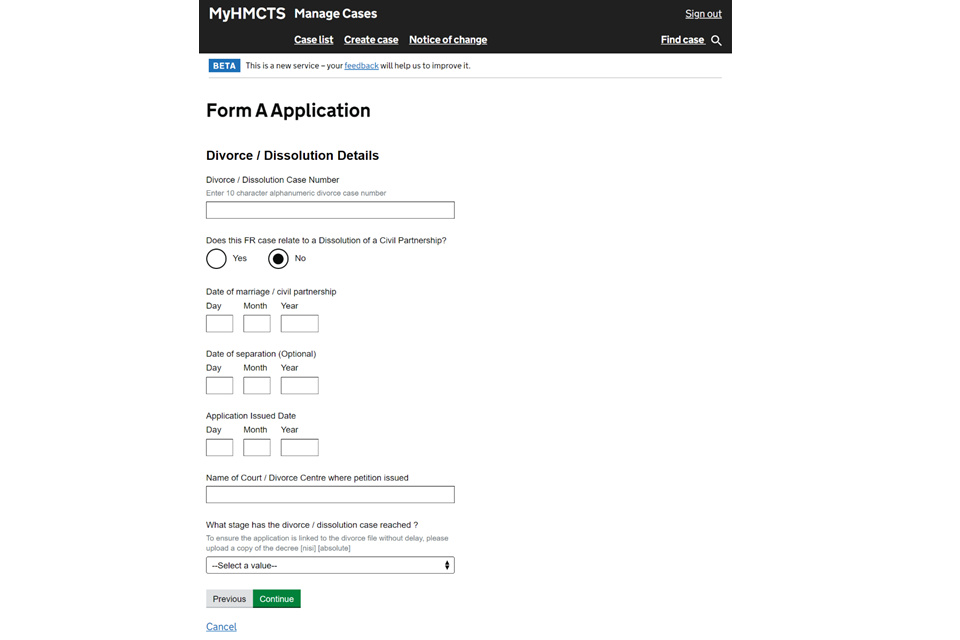 MyHMCTS Manage Cases
Sign out
Case list Create case Notice of change
Find case

BETA This is a new service – your feedback will help us to improve it.

Form A Application

Divorce / Dissolution Details

Divorce / Dissolution Case Number
Enter 10 character alphanumeric divorce case number

Does this FR case relate to a Dissolution of a Civil Partnership?
Yes
No

Date of marriage / civil partnership
Day Month Year

Date of separation (Optional)
Day Month Year

Application Issued Date
Day Month Year

Name of Court / Divorce Centre where petition issued

What stage has the divorce / dissolution case reached ?
To ensure the application is linked to the divorce file without delay, please upload a copy of the decree [nisi] [absolute]
--Select a value--

Previous Continue

Cancel